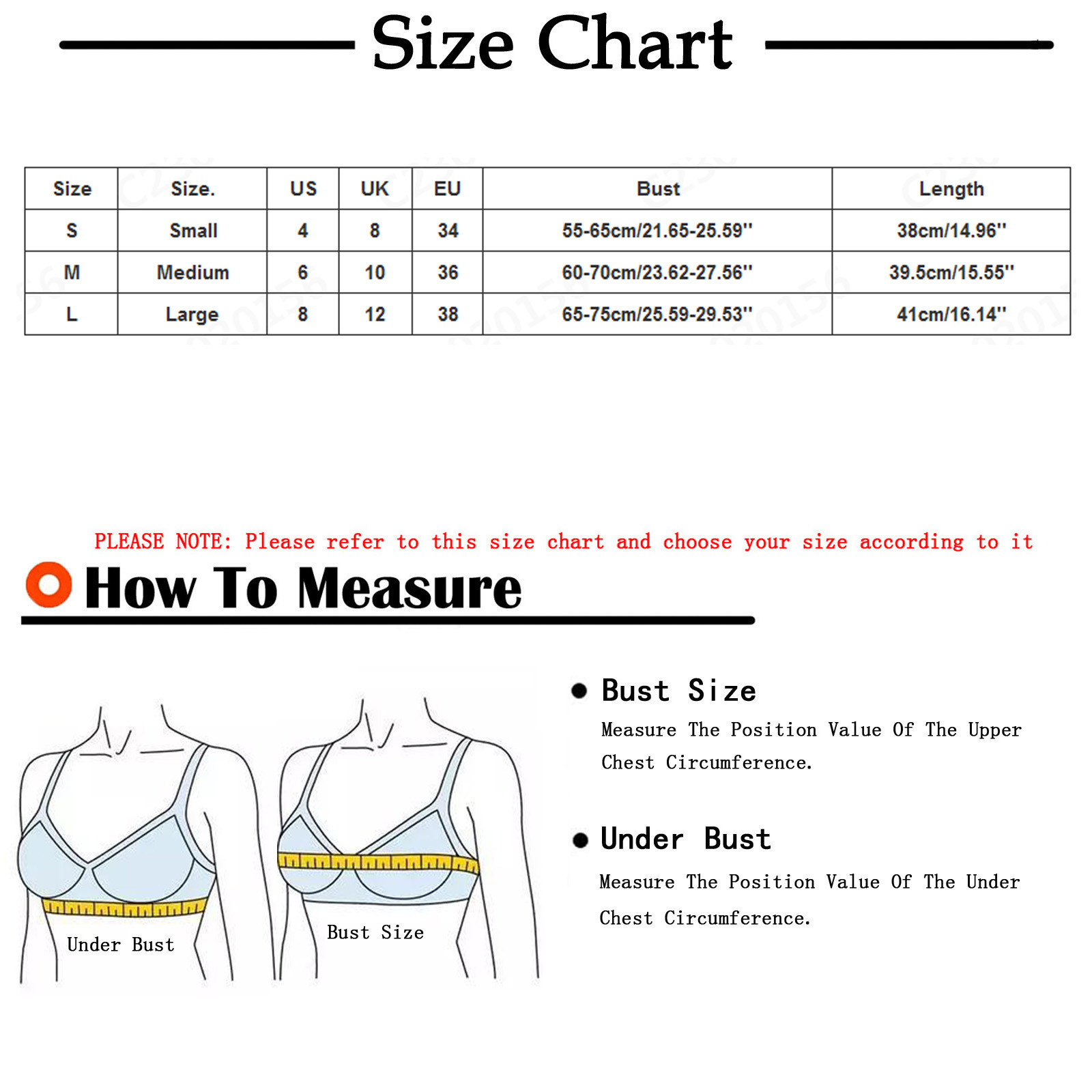 Size Chart

| Size | Size. | US | UK | EU | Bust | Length |
|---|---|---|---|---|---|---|
| S | Small | 4 | 8 | 34 | 55-65cm/21.65-25.59'' | 38cm/14.96'' |
| M | Medium | 6 | 10 | 36 | 60-70cm/23.62-27.56'' | 39.5cm/15.55'' |
| L | Large | 8 | 12 | 38 | 65-75cm/25.59-29.53'' | 41cm/16.14'' |

PLEASE NOTE: Please refer to this size chart and choose your size according to it

How To Measure

Under Bust

Bust Size

Bust Size
Measure The Position Value Of The Upper Chest Circumference.

Under Bust
Measure The Position Value Of The Under Chest Circumference.